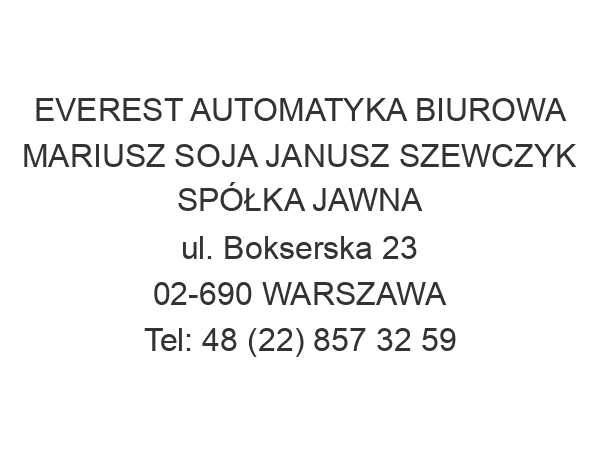 EVEREST AUTOMATYKA BIUROWA MARIUSZ SOJA JANUSZ SZEWCZYK SPÓŁKA JAWNA
ul. Bokserska 23
02-690 WARSZAWA
Tel: 48 (22) 857 32 59